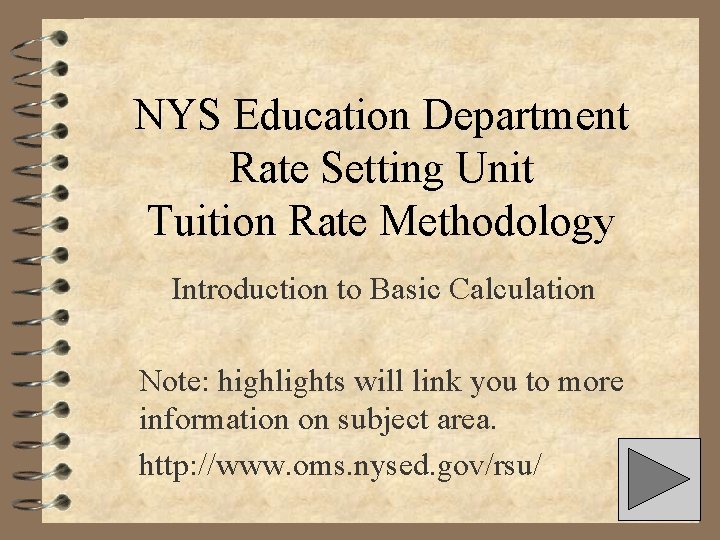 NYS Education Department
Rate Setting Unit
Tuition Rate Methodology

Introduction to Basic Calculation

Note: highlights will link you to more information on subject area.

http://www.oms.nysed.gov/rsu/